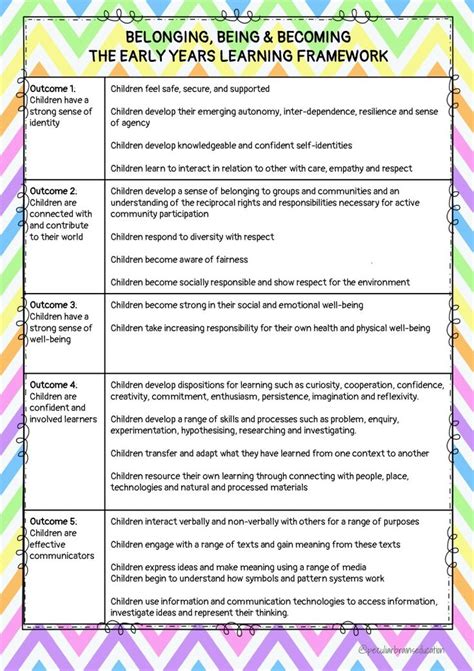 BELONGING, BEING & BECOMING
THE EARLY YEARS LEARNING FRAMEWORK

| | |
|---|---|
| Outcome 1: Children have a strong sense of identity | Children feel safe, secure, and supported<br><br>Children develop their emerging autonomy, inter-dependence, resilience and sense of agency<br><br>Children develop knowledgeable and confident self-identities<br><br>Children learn to interact in relation to other with care, empathy and respect |
| Outcome 2: Children are connected with and contribute to their world | Children develop a sense of belonging to groups and communities and an understanding of the reciprocal rights and responsibilities necessary for active community participation<br><br>Children respond to diversity with respect<br><br>Children become aware of fairness<br><br>Children become socially responsible and show respect for the environment |
| Outcome 3: Children have a strong sense of well-being | Children become strong in their social and emotional well-being<br><br>Children take increasing responsibility for their own health and physical well-being |
| Outcome 4: Children are confident and involved learners | Children develop dispositions for learning such as curiosity, cooperation, confidence, creativity, commitment, enthusiasm, persistence, imagination and reflexivity.<br><br>Children develop a range of skills and processes such as problem, enquiry, experimentation, hypothesising, researching and investigating.<br><br>Children transfer and adapt what they have learned from one context to another<br><br>Children resource their own learning through connecting with people, place, technologies and natural and processed materials |
| Outcome 5: Children are effective communicators | Children interact verbally and non-verbally with others for a range of purposes<br><br>Children engage with a range of texts and gain meaning from these texts<br><br>Children express ideas and make meaning using a range of media<br>Children begin to understand how symbols and pattern systems work<br><br>Children use information and communication technologies to access information, investigate ideas and represent their thinking. |

@peculiarbrainseducation